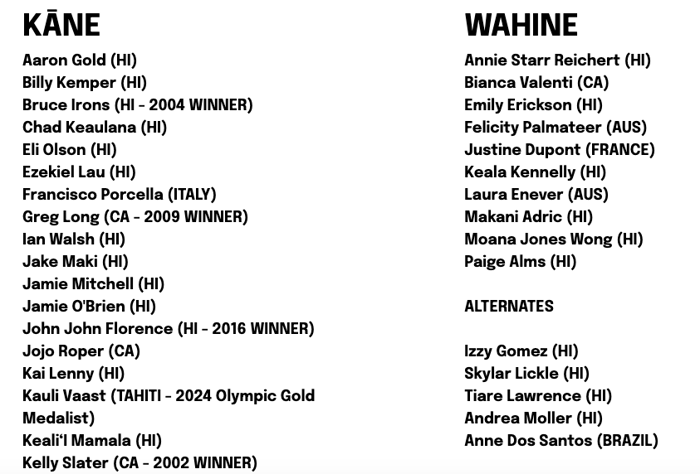 KĀNE

Aaron Gold (HI)
Billy Kemper (HI)
Bruce Irons (HI - 2004 WINNER)
Chad Keaulana (HI)
Eli Olson (HI)
Ezekiel Lau (HI)
Francisco Porcella (ITALY)
Greg Long (CA - 2009 WINNER)
Ian Walsh (HI)
Jake Maki (HI)
Jamie Mitchell (HI)
Jamie O'Brien (HI)
John John Florence (HI - 2016 WINNER)
Jojo Roper (CA)
Kai Lenny (HI)
Kauli Vaast (TAHITI - 2024 Olympic Gold Medalist)
Keali'I Mamala (HI)
Kelly Slater (CA - 2002 WINNER)

WAHINE

Annie Starr Reichert (HI)
Bianca Valenti (CA)
Emily Erickson (HI)
Felicity Palmateer (AUS)
Justine Dupont (FRANCE)
Keala Kennelly (HI)
Laura Enever (AUS)
Makani Adric (HI)
Moana Jones Wong (HI)
Paige Alms (HI)

ALTERNATES

Izzy Gomez (HI)
Skylar Lickle (HI)
Tiare Lawrence (HI)
Andrea Moller (HI)
Anne Dos Santos (BRAZIL)